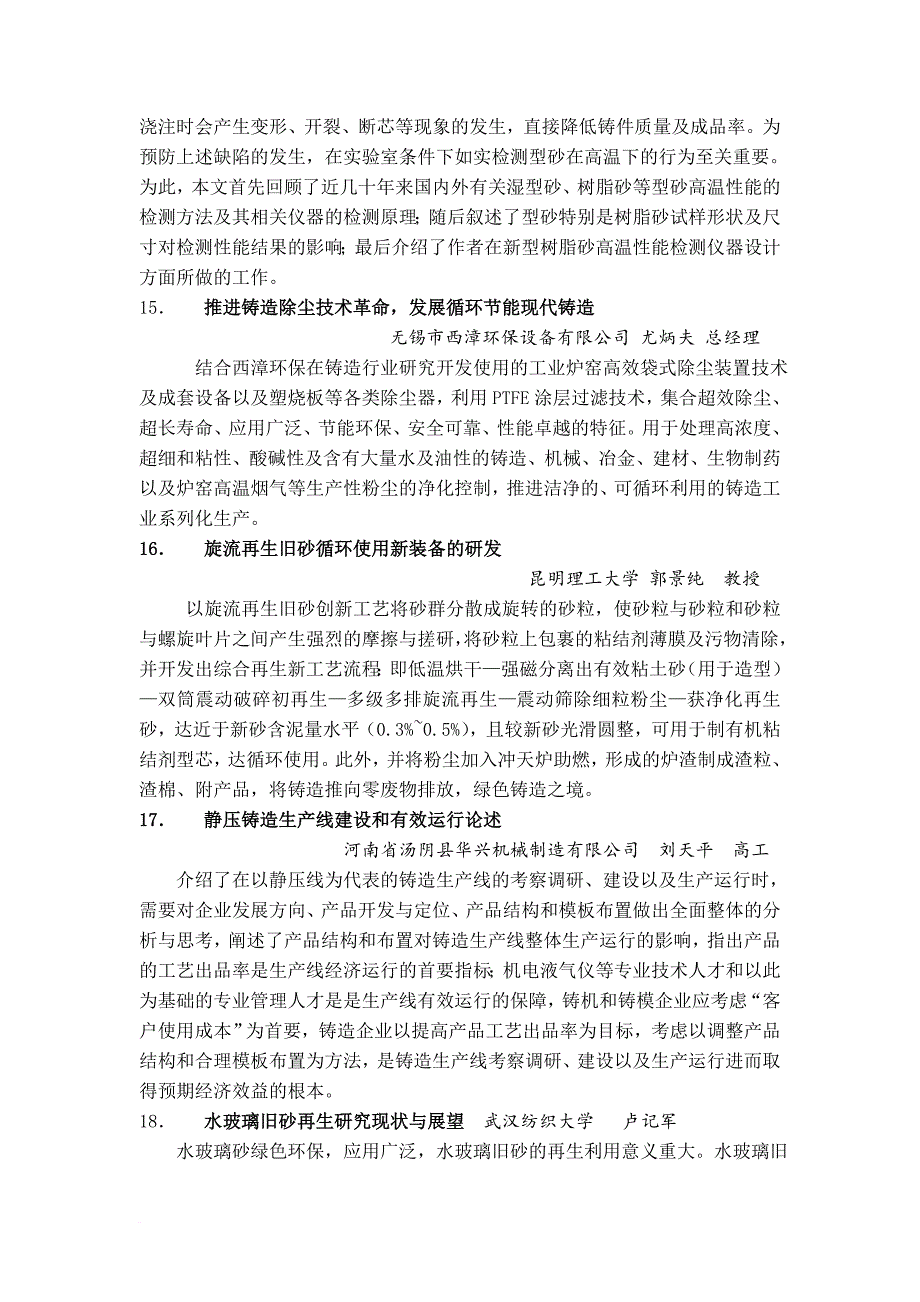 浇注时会产生变形、开裂、断芯等现象的发生，直接降低铸件质量及成品率。为预防上述缺陷的发生，在实验室条件下如实检测型砂在高温下的行为至关重要。为此，本文首先回顾了近几十年来国内外有关湿型砂、树脂砂等型砂高温性能的检测方法及其相关仪器的检测原理；随后叙述了型砂特别是树脂砂试样形状及尺寸对检测性能结果的影响；最后介绍了作者在新型树脂砂高温性能检测仪器设计方面所做的工作。

15. 推进铸造除尘技术革命，发展循环节能现代铸造

无锡市西漳环保设备有限公司 尤炳夫 总经理

结合西漳环保在铸造行业研究开发使用的工业炉窑高效袋式除尘装置技术及成套设备以及塑烧板等各类除尘器，利用 PTFE 涂层过滤技术，集合超效除尘、超长寿命、应用广泛、节能环保、安全可靠、性能卓越的特征。用于处理高浓度、超细和粘性、酸碱性及含有大量水及油性的铸造、机械、冶金、建材、生物制药以及炉窑高温烟气等生产性粉尘的净化控制，推进洁净的、可循环利用的铸造工业系列化生产。

16. 旋流再生旧砂循环使用新装备的研发

昆明理工大学 郭景纯 教授

以旋流再生旧砂创新工艺将砂群分散成旋转的砂粒，使砂粒与砂粒和砂粒与螺旋叶片之间产生强烈的摩擦与搓研，将砂粒上包裹的粘结剂薄膜及污物清除，并开发出综合再生新工艺流程：即低温烘干—强磁分离出有效粘土砂（用于造型）—双筒震动破碎初再生—多级多排旋流再生—震动筛除细粒粉尘—获净化再生砂，达近于新砂含泥量水平（0.3%~0.5%），且较新砂光滑圆整，可用于制有机粘结剂型芯，达循环使用。此外，并将粉尘加入冲天炉助燃，形成的炉渣制成渣粒、渣棉、附产品，将铸造推向零废物排放，绿色铸造之境。

17. 静压铸造生产线建设和有效运行论述

河南省汤阴县华兴机械制造有限公司 刘天平 高工

介绍了在以静压线为代表的铸造生产线的考察调研、建设以及生产运行时，需要对企业发展方向、产品开发与定位、产品结构和模板布置做出全面整体的分析与思考，阐述了产品结构和布置对铸造生产线整体生产运行的影响，指出产品的工艺出品率是生产线经济运行的首要指标；机电液气仪等专业技术人才和以此为基础的专业管理人才是是生产线有效运行的保障，铸机和铸模企业应考虑“客户使用成本”为首要，铸造企业以提高产品工艺出品率为目标，考虑以调整产品结构和合理模板布置为方法，是铸造生产线考察调研、建设以及生产运行进而取得预期经济效益的根本。

18. 水玻璃旧砂再生研究现状与展望 武汉纺织大学 卢记军

水玻璃砂绿色环保，应用广泛，水玻璃旧砂的再生利用意义重大。水玻璃旧